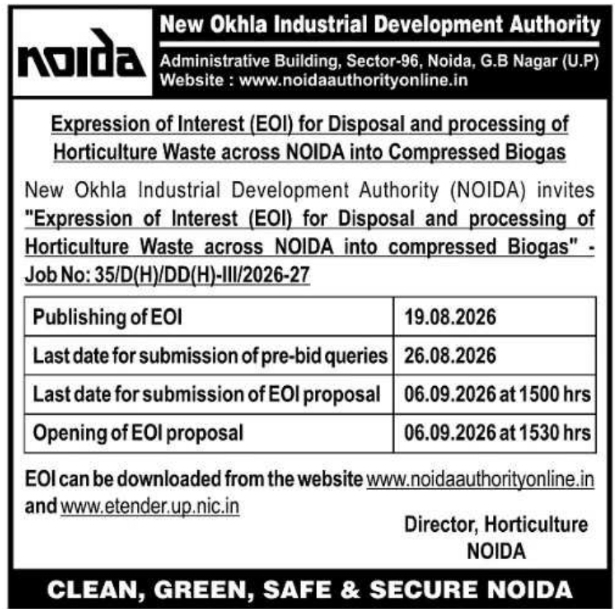 noida

New Okhla Industrial Development Authority

Administrative Building, Sector-96, Noida, G.B Nagar (U.P)
Website : www.noidaauthorityonline.in

Expression of Interest (EOI) for Disposal and processing of Horticulture Waste across NOIDA into Compressed Biogas

New Okhla Industrial Development Authority (NOIDA) invites "Expression of Interest (EOI) for Disposal and processing of Horticulture Waste across NOIDA into compressed Biogas" - Job No: 35/D(H)/DD(H)-III/2026-27

| Publishing of EOI | 19.08.2026 |
|---|---|
| Last date for submission of pre-bid queries | 26.08.2026 |
| Last date for submission of EOI proposal | 06.09.2026 at 1500 hrs |
| Opening of EOI proposal | 06.09.2026 at 1530 hrs |

EOI can be downloaded from the website www.noidaauthorityonline.in and www.etender.up.nic.in

Director, Horticulture
NOIDA

CLEAN, GREEN, SAFE & SECURE NOIDA